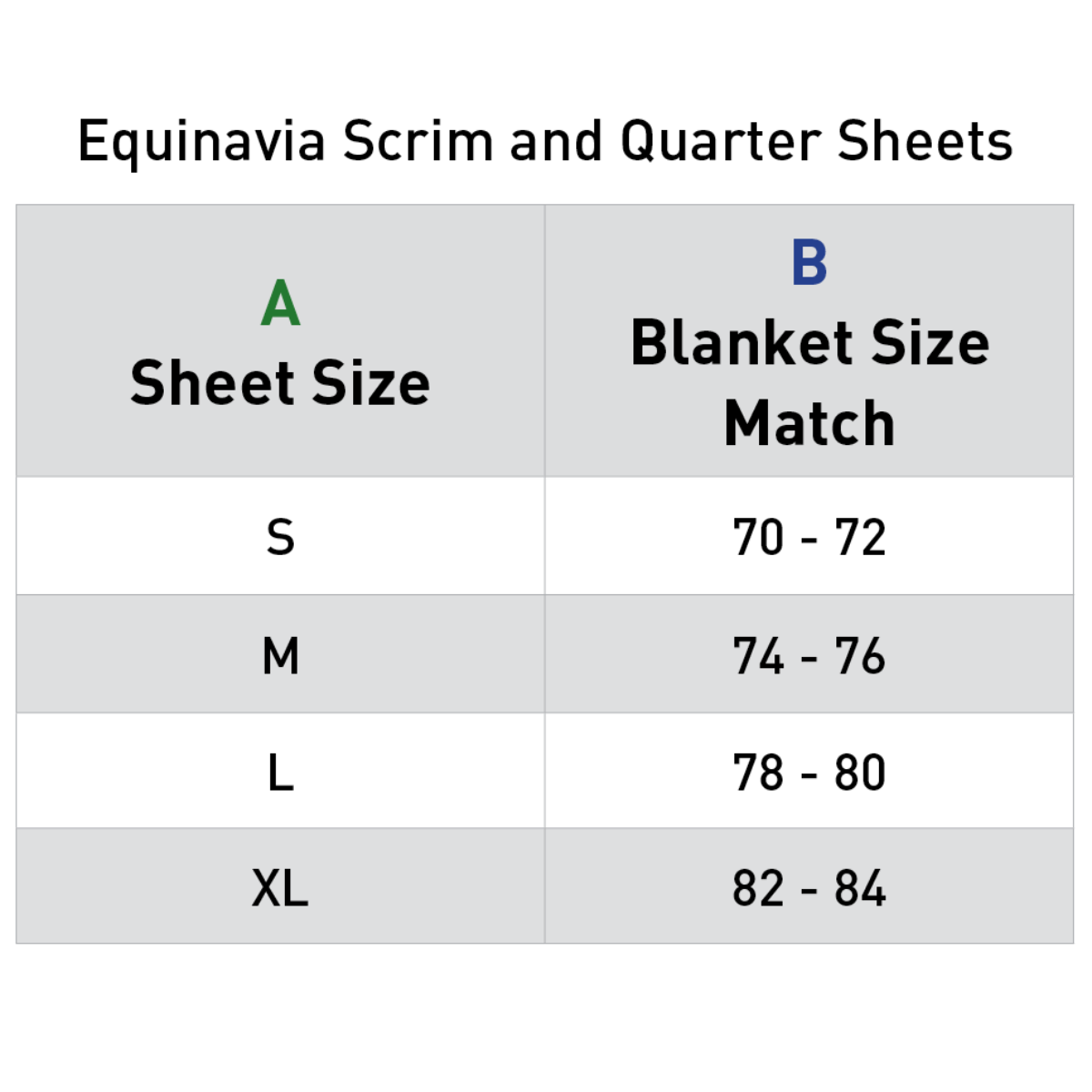 Equinavia Scrim and Quarter Sheets

| A Sheet Size | B Blanket Size Match |
|---|---|
| S | 70 - 72 |
| M | 74 - 76 |
| L | 78 - 80 |
| XL | 82 - 84 |